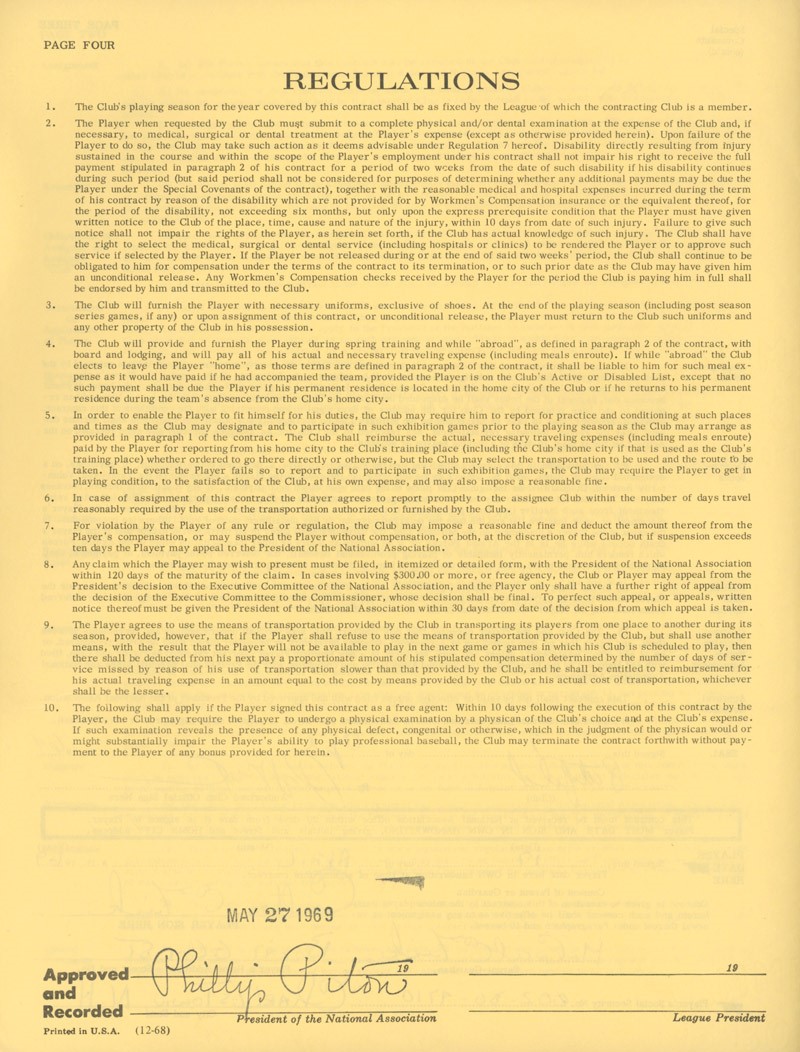 PAGE FOUR

REGULATIONS

1. The Club's playing season for the year covered by this contract shall be as fixed by the League of which the contracting Club is a member.

2. The Player when requested by the Club must submit to a complete physical and/or dental examination at the expense of the Club and, if necessary, to medical, surgical or dental treatment at the Player's expense (except as otherwise provided herein). Upon failure of the Player to do so, the Club may take such action as it deems advisable under Regulation 7 hereof. Disability directly resulting from injury sustained in the course and within the scope of the Player's employment under his contract shall not impair his right to receive the full payment stipulated in paragraph 2 of his contract for a period of two weeks from the date of such disability if his disability continues during such period (but said period shall not be considered for purposes of determining whether any additional payments may be due the Player under the Special Covenants of the contract), together with the reasonable medical and hospital expenses incurred during the term of his contract by reason of the disability which are not provided for by Workmen's Compensation insurance or the equivalent thereof, for the period of the disability, not exceeding six months, but only upon the express prerequisite condition that the Player must have given written notice to the Club of the place, time, cause and nature of the injury, within 10 days from date of such injury. Failure to give such notice shall not impair the rights of the Player, as herein set forth, if the Club has actual knowledge of such injury. The Club shall have the right to select the medical, surgical or dental service (including hospitals or clinics) to be rendered the Player or to approve such service if selected by the Player. If the Player be not released during or at the end of said two weeks' period, the Club shall continue to be obligated to him for compensation under the terms of the contract to its termination, or to such prior date as the Club may have given him an unconditional release. Any Workmen's Compensation checks received by the Player for the period the Club is paying him in full shall be endorsed by him and transmitted to the Club.

3. The Club will furnish the Player with necessary uniforms, exclusive of shoes. At the end of the playing season (including post season series games, if any) or upon assignment of this contract, or unconditional release, the Player must return to the Club such uniforms and any other property of the Club in his possession.

4. The Club will provide and furnish the Player during spring training and while "abroad", as defined in paragraph 2 of the contract, with board and lodging, and will pay all of his actual and necessary traveling expense (including meals enroute). If while "abroad" the Club elects to leave the Player "home", as those terms are defined in paragraph 2 of the contract, it shall be liable to him for such meal expense as it would have paid if he had accompanied the team, provided the Player is on the Club's Active or Disabled List, except that no such payment shall be due the Player if his permanent residence is located in the home city of the Club or if he returns to his permanent residence during the team's absence from the Club's home city.

5. In order to enable the Player to fit himself for his duties, the Club may require him to report for practice and conditioning at such places and times as the Club may designate and to participate in such exhibition games prior to the playing season as the Club may arrange as provided in paragraph 1 of the contract. The Club shall reimburse the actual, necessary traveling expenses (including meals enroute) paid by the Player for reporting from his home city to the Club's training place (including the Club's home city if that is used as the Club's training place) whether ordered to go there directly or otherwise, but the Club may select the transportation to be used and the route to be taken. In the event the Player fails so to report and to participate in such exhibition games, the Club may require the Player to get in playing condition, to the satisfaction of the Club, at his own expense, and may also impose a reasonable fine.

6. In case of assignment of this contract the Player agrees to report promptly to the assignee Club within the number of days travel reasonably required by the use of the transportation authorized or furnished by the Club.

7. For violation by the Player of any rule or regulation, the Club may impose a reasonable fine and deduct the amount thereof from the Player's compensation, or may suspend the Player without compensation, or both, at the discretion of the Club, but if suspension exceeds ten days the Player may appeal to the President of the National Association.

8. Any claim which the Player may wish to present must be filed, in itemized or detailed form, with the President of the National Association within 120 days of the maturity of the claim. In cases involving $300.00 or more, or free agency, the Club or Player may appeal from the President's decision to the Executive Committee of the National Association, and the Player only shall have a further right of appeal from the decision of the Executive Committee to the Commissioner, whose decision shall be final. To perfect such appeal, or appeals, written notice thereof must be given the President of the National Association within 30 days from date of the decision from which appeal is taken.

9. The Player agrees to use the means of transportation provided by the Club in transporting its players from one place to another during its season, provided, however, that if the Player shall refuse to use the means of transportation provided by the Club, but shall use another means, with the result that the Player will not be available to play in the next game or games in which his Club is scheduled to play, then there shall be deducted from his next pay a proportionate amount of his stipulated compensation determined by the number of days of service missed by reason of his use of transportation slower than that provided by the Club, and he shall be entitled to reimbursement for his actual traveling expense in an amount equal to the cost by means provided by the Club or his actual cost of transportation, whichever shall be the lesser.

10. The following shall apply if the Player signed this contract as a free agent: Within 10 days following the execution of this contract by the Player, the Club may require the Player to undergo a physical examination by a physican of the Club's choice and at the Club's expense. If such examination reveals the presence of any physical defect, congenital or otherwise, which in the judgment of the physican would or might substantially impair the Player's ability to play professional baseball, the Club may terminate the contract forthwith without payment to the Player of any bonus provided for herein.

MAY 27 1969

Approved and Recorded Philip Piton 19 President of the National Association

19 League President

Printed in U.S.A. (12-68)